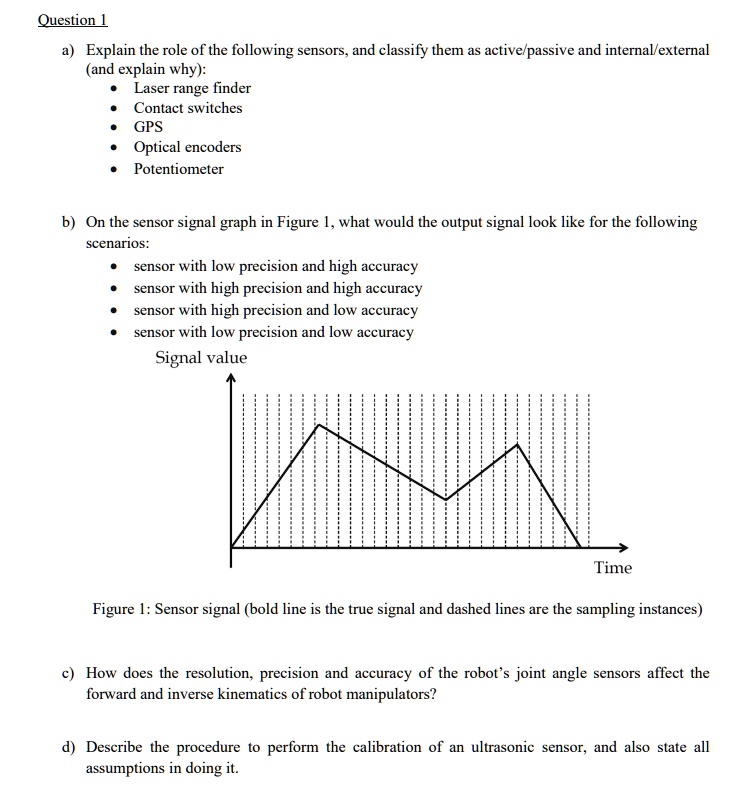 Question 1

a) Explain the role of the following sensors, and classify them as active/passive and internal/external (and explain why):
• Laser range finder
• Contact switches
• GPS
• Optical encoders
• Potentiometer

b) On the sensor signal graph in Figure 1, what would the output signal look like for the following scenarios:
• sensor with low precision and high accuracy
• sensor with high precision and high accuracy
• sensor with high precision and low accuracy
• sensor with low precision and low accuracy

Signal value

Time

Figure 1: Sensor signal (bold line is the true signal and dashed lines are the sampling instances)

c) How does the resolution, precision and accuracy of the robot's joint angle sensors affect the forward and inverse kinematics of robot manipulators?

d) Describe the procedure to perform the calibration of an ultrasonic sensor, and also state all assumptions in doing it.